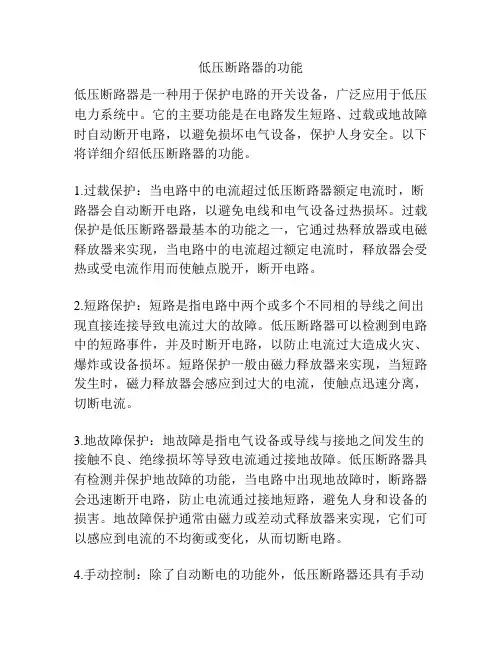 低压断路器的功能

低压断路器是一种用于保护电路的开关设备，广泛应用于低压电力系统中。它的主要功能是在电路发生短路、过载或地故障时自动断开电路，以避免损坏电气设备，保护人身安全。以下将详细介绍低压断路器的功能。

1.过载保护：当电路中的电流超过低压断路器额定电流时，断路器会自动断开电路，以避免电线和电气设备过热损坏。过载保护是低压断路器最基本的功能之一，它通过热释放器或电磁释放器来实现，当电路中的电流超过额定电流时，释放器会受热或受电流作用而使触点脱开，断开电路。

2.短路保护：短路是指电路中两个或多个不同相的导线之间出现直接连接导致电流过大的故障。低压断路器可以检测到电路中的短路事件，并及时断开电路，以防止电流过大造成火灾、爆炸或设备损坏。短路保护一般由磁力释放器来实现，当短路发生时，磁力释放器会感应到过大的电流，使触点迅速分离，切断电流。

3.地故障保护：地故障是指电气设备或导线与接地之间发生的接触不良、绝缘损坏等导致电流通过接地故障。低压断路器具有检测并保护地故障的功能，当电路中出现地故障时，断路器会迅速断开电路，防止电流通过接地短路，避免人身和设备的损害。地故障保护通常由磁力或差动式释放器来实现，它们可以感应到电流的不均衡或变化，从而切断电路。

4.手动控制：除了自动断电的功能外，低压断路器还具有手动